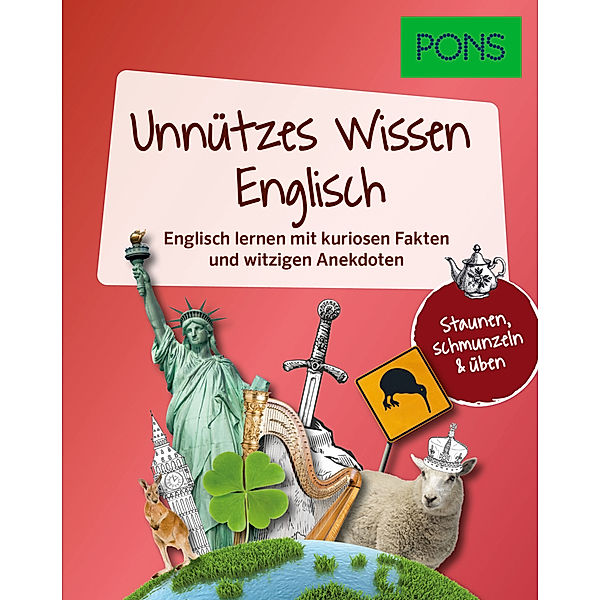 PONS

Unnützes Wissen Englisch

Englisch lernen mit kuriosen Fakten und witzigen Anekdoten

Staunen, schmunzeln & üben